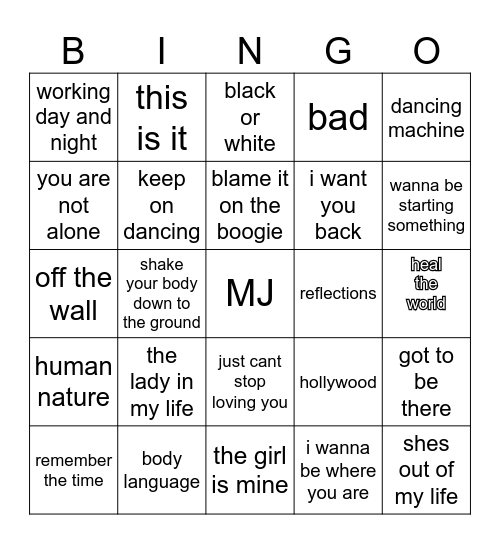 | B | I | N | G | O |
|---|---|---|---|---|
| working day and night | this is it | black or white | bad | dancing machine |
| you are not alone | keep on dancing | blame it on the boogie | i want you back | wanna be starting something |
| off the wall | shake your body down to the ground | MJ | reflections | heal the world |
| human nature | the lady in my life | just cant stop loving you | hollywood | got to be there |
| remember the time | body language | the girl is mine | i wanna be where you are | shes out of my life |